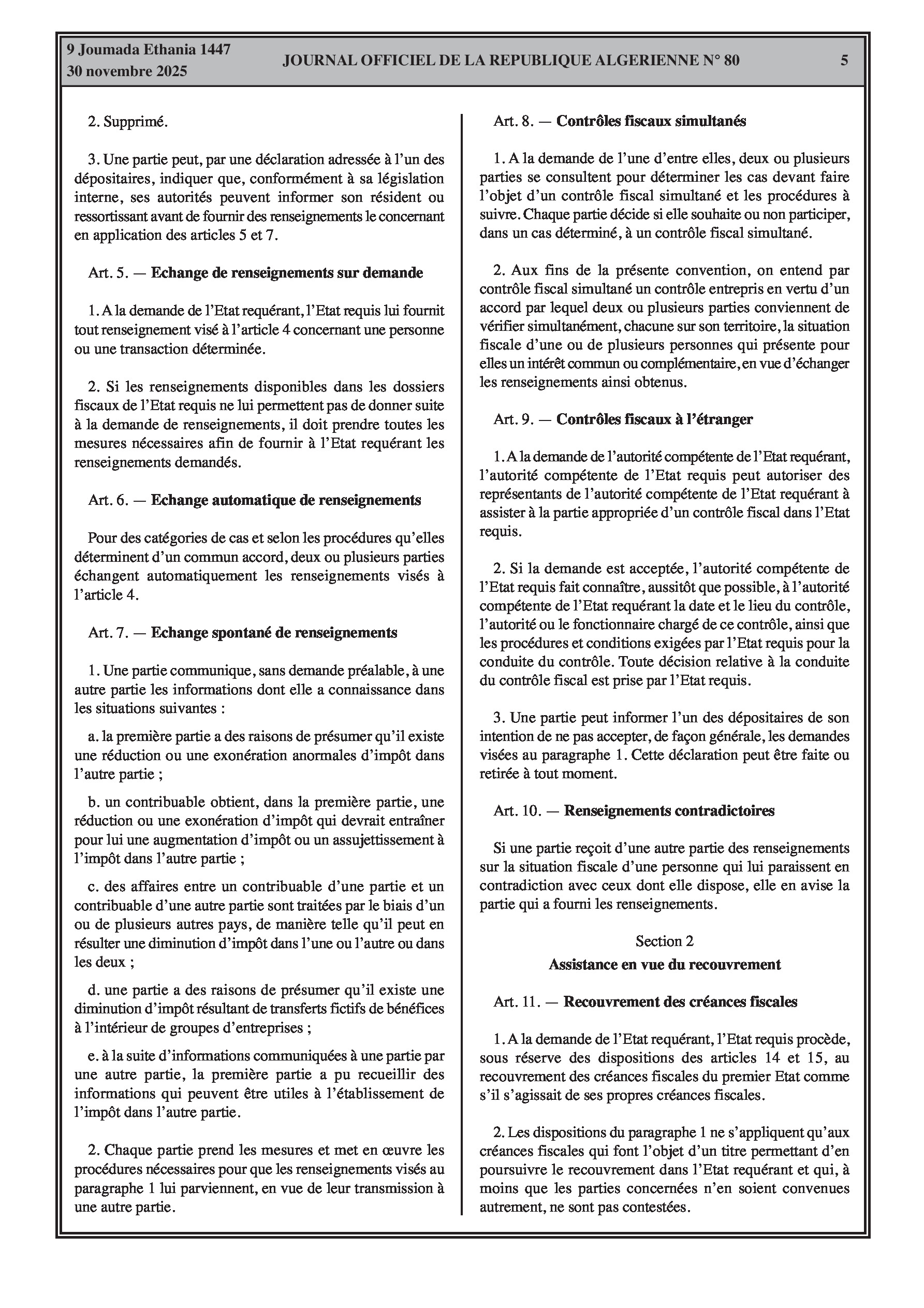 9 Joumada Ethania 1447
30 novembre 2025

JOURNAL OFFICIEL DE LA REPUBLIQUE ALGERIENNE N° 80

5

2. Supprimé.

3. Une partie peut, par une déclaration adressée à l'un des dépositaires, indiquer que, conformément à sa législation interne, ses autorités peuvent informer son résident ou ressortissant avant de fournir des renseignements le concernant en application des articles 5 et 7.

Art. 5. — Echange de renseignements sur demande

1. A la demande de l'Etat requérant, l'Etat requis lui fournit tout renseignement visé à l'article 4 concernant une personne ou une transaction déterminée.

2. Si les renseignements disponibles dans les dossiers fiscaux de l'Etat requis ne lui permettent pas de donner suite à la demande de renseignements, il doit prendre toutes les mesures nécessaires afin de fournir à l'Etat requérant les renseignements demandés.

Art. 6. — Echange automatique de renseignements

Pour des catégories de cas et selon les procédures qu'elles déterminent d'un commun accord, deux ou plusieurs parties échangent automatiquement les renseignements visés à l'article 4.

Art. 7. — Echange spontané de renseignements

1. Une partie communique, sans demande préalable, à une autre partie les informations dont elle a connaissance dans les situations suivantes :

a. la première partie a des raisons de présumer qu'il existe une réduction ou une exonération anormales d'impôt dans l'autre partie ;

b. un contribuable obtient, dans la première partie, une réduction ou une exonération d'impôt qui devrait entraîner pour lui une augmentation d'impôt ou un assujettissement à l'impôt dans l'autre partie ;

c. des affaires entre un contribuable d'une partie et un contribuable d'une autre partie sont traitées par le biais d'un ou de plusieurs autres pays, de manière telle qu'il peut en résulter une diminution d'impôt dans l'une ou l'autre ou dans les deux ;

d. une partie a des raisons de présumer qu'il existe une diminution d'impôt résultant de transferts fictifs de bénéfices à l'intérieur de groupes d'entreprises ;

e. à la suite d'informations communiquées à une partie par une autre partie, la première partie a pu recueillir des informations qui peuvent être utiles à l'établissement de l'impôt dans l'autre partie.

2. Chaque partie prend les mesures et met en œuvre les procédures nécessaires pour que les renseignements visés au paragraphe 1 lui parviennent, en vue de leur transmission à une autre partie.

Art. 8. — Contrôles fiscaux simultanés

1. A la demande de l'une d'entre elles, deux ou plusieurs parties se consultent pour déterminer les cas devant faire l'objet d'un contrôle fiscal simultané et les procédures à suivre. Chaque partie décide si elle souhaite ou non participer, dans un cas déterminé, à un contrôle fiscal simultané.

2. Aux fins de la présente convention, on entend par contrôle fiscal simultané un contrôle entrepris en vertu d'un accord par lequel deux ou plusieurs parties conviennent de vérifier simultanément, chacune sur son territoire, la situation fiscale d'une ou de plusieurs personnes qui présente pour elles un intérêt commun ou complémentaire, en vue d'échanger les renseignements ainsi obtenus.

Art. 9. — Contrôles fiscaux à l'étranger

1. A la demande de l'autorité compétente de l'Etat requérant, l'autorité compétente de l'Etat requis peut autoriser des représentants de l'autorité compétente de l'Etat requérant à assister à la partie appropriée d'un contrôle fiscal dans l'Etat requis.

2. Si la demande est acceptée, l'autorité compétente de l'Etat requis fait connaître, aussitôt que possible, à l'autorité compétente de l'Etat requérant la date et le lieu du contrôle, l'autorité ou le fonctionnaire chargé de ce contrôle, ainsi que les procédures et conditions exigées par l'Etat requis pour la conduite du contrôle. Toute décision relative à la conduite du contrôle fiscal est prise par l'Etat requis.

3. Une partie peut informer l'un des dépositaires de son intention de ne pas accepter, de façon générale, les demandes visées au paragraphe 1. Cette déclaration peut être faite ou retirée à tout moment.

Art. 10. — Renseignements contradictoires

Si une partie reçoit d'une autre partie des renseignements sur la situation fiscale d'une personne qui lui paraissent en contradiction avec ceux dont elle dispose, elle en avise la partie qui a fourni les renseignements.

Section 2
Assistance en vue du recouvrement

Art. 11. — Recouvrement des créances fiscales

1. A la demande de l'Etat requérant, l'Etat requis procède, sous réserve des dispositions des articles 14 et 15, au recouvrement des créances fiscales du premier Etat comme s'il s'agissait de ses propres créances fiscales.

2. Les dispositions du paragraphe 1 ne s'appliquent qu'aux créances fiscales qui font l'objet d'un titre permettant d'en poursuivre le recouvrement dans l'Etat requérant et qui, à moins que les parties concernées n'en soient convenues autrement, ne sont pas contestées.